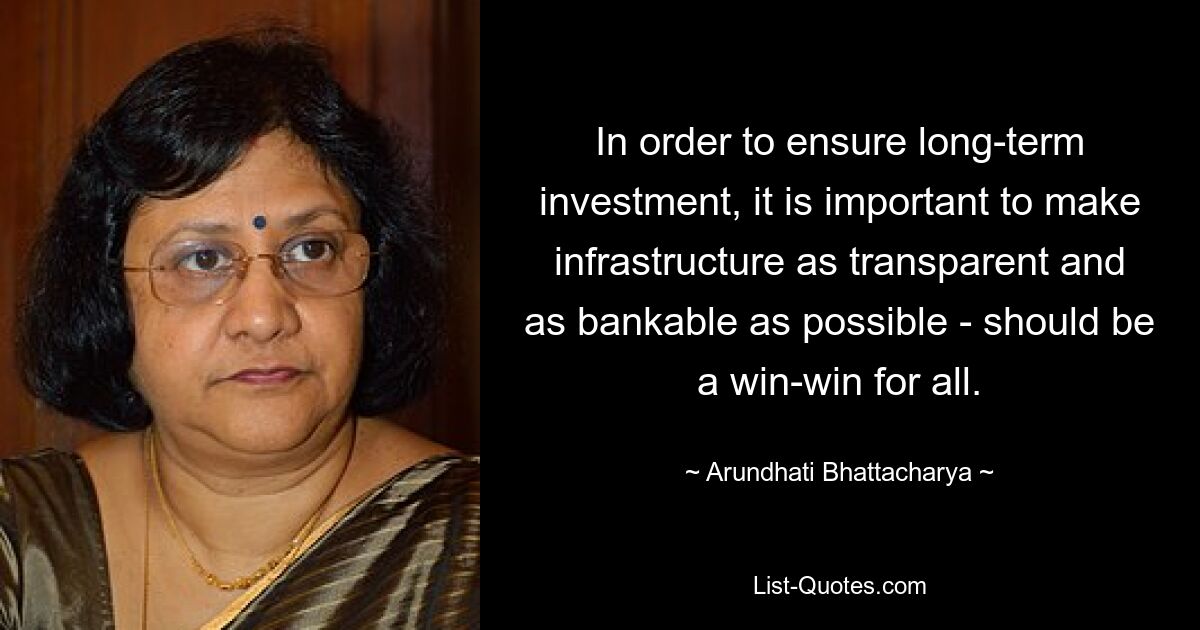 In order to ensure long-term investment, it is important to make infrastructure as transparent and as bankable as possible - should be a win-win for all.

~ Arundhati Bhattacharya ~

List-Quotes.com